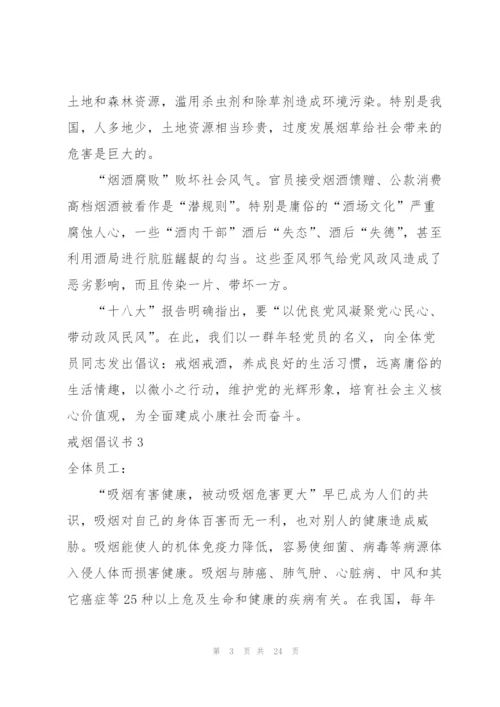 土地和森林资源，滥用杀虫剂和除草剂造成环境污染。特别是我国，人多地少，土地资源相当珍贵，过度发展烟草给社会带来的危害是巨大的。

“烟酒腐败”败坏社会风气。官员接受烟酒馈赠、公款消费高档烟酒被看作是“潜规则”。特别是庸俗的“酒场文化”严重腐蚀人心，一些“酒肉干部”酒后“失态”、酒后“失德”，甚至利用酒局进行肮脏龌龊的勾当。这些歪风邪气给党风政风造成了恶劣影响，而且传染一片、带坏一方。

“十八大”报告明确指出，要“以优良党风凝聚党心民心、带动政风民风”。在此，我们以一群年轻党员的名义，向全体党员同志发出倡议：戒烟戒酒，养成良好的生活习惯，远离庸俗的生活情趣，以微小之行动，维护党的光辉形象，培育社会主义核心价值观，为全面建成小康社会而奋斗。

戒烟倡议书 3

全体员工：

“吸烟有害健康，被动吸烟危害更大”早已成为人们的共识，吸烟对自己的身体百害而无一利，也对别人的健康造成威胁。吸烟能使人的机体免疫力降低，容易使细菌、病毒等病源体入侵人体而损害健康。吸烟与肺癌、肺气肿、心脏病、中风和其它癌症等 25 种以上危及生命和健康的疾病有关。在我国，每年

第 3 页 共 24 页